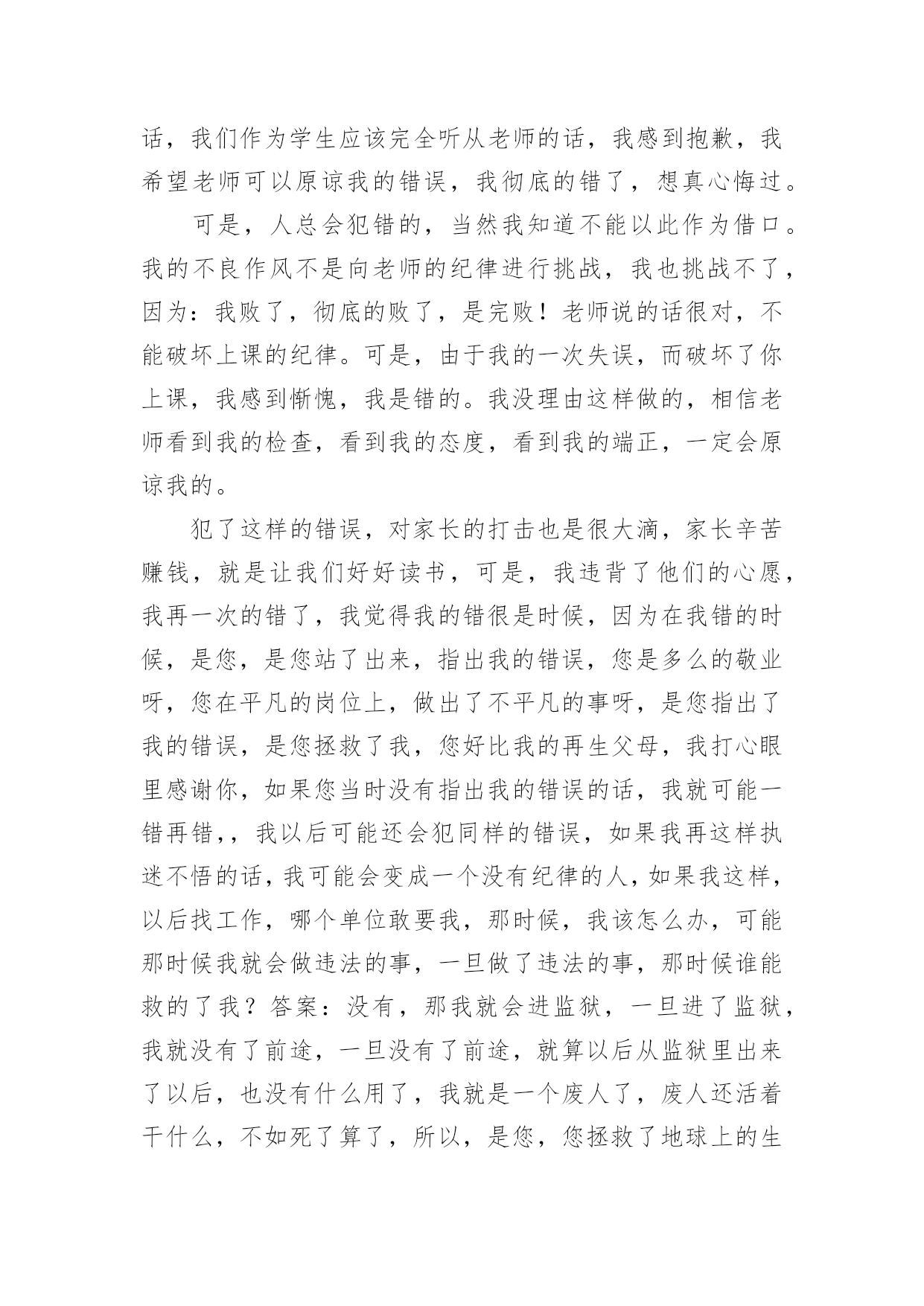 话，我们作为学生应该完全听从老师的话，我感到抱歉，我希望老师可以原谅我的错误，我彻底的错了，想真心悔过。

可是，人总会犯错的，当然我知道不能以此作为借口。我的不良作风不是向老师的纪律进行挑战，我也挑战不了，因为：我败了，彻底的败了，是完败！老师说的话很对，不能破坏上课的纪律。可是，由于我的一次失误，而破坏了你上课，我感到惭愧，我是错的。我没理由这样做的，相信老师看到我的检查，看到我的态度，看到我的端正，一定会原谅我的。

犯了这样的错误，对家长的打击也是很大滴，家长辛苦赚钱，就是让我们好好读书，可是，我违背了他们的心愿，我再一次的错了，我觉得我的错很是时候，因为在我错的时候，是您，是您站了出来，指出我的错误，您是多么的敬业呀，您在平凡的岗位上，做出了不平凡的事呀，是您指出了我的错误，是您拯救了我，您好比我的再生父母，我打心眼里感谢你，如果您当时没有指出我的错误的话，我就可能一错再错，，我以后可能还会犯同样的错误，如果我再这样执迷不悟的话，我可能会变成一个没有纪律的人，如果我这样，以后找工作，哪个单位敢要我，那时候，我该怎么办，可能那时候我就会做违法的事，一旦做了违法的事，那时候谁能救的了我？答案：没有，那我就会进监狱，一旦进了监狱，我就没有了前途，一旦没有了前途，就算以后从监狱里出来了以后，也没有什么用了，我就是一个废人了，废人还活着干什么，不如死了算了，所以，是您，您拯救了地球上的生